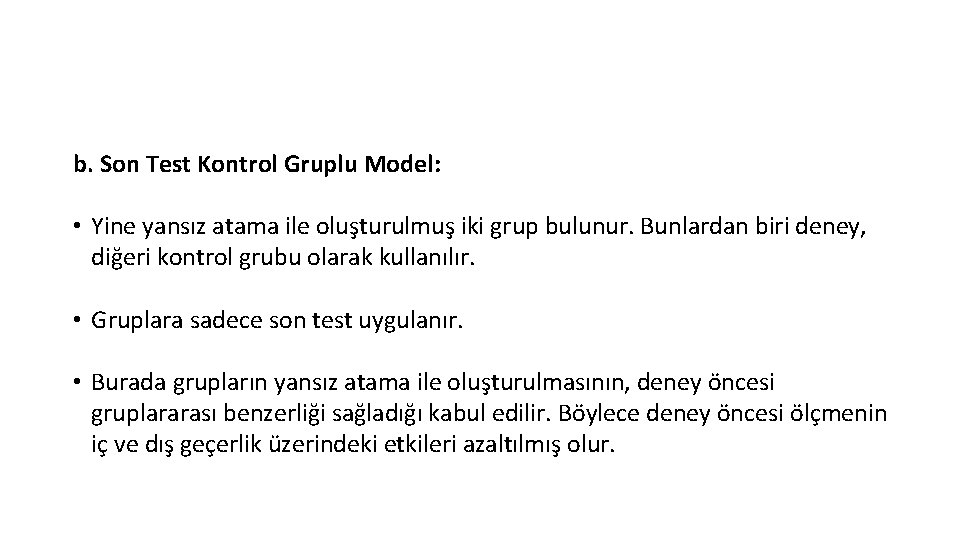 b. Son Test Kontrol Gruplu Model:

• Yine yansız atama ile oluşturulmuş iki grup bulunur. Bunlardan biri deney, diğeri kontrol grubu olarak kullanılır.

• Gruplara sadece son test uygulanır.

• Burada grupların yansız atama ile oluşturulmasının, deney öncesi gruplararası benzerliği sağladığı kabul edilir. Böylece deney öncesi ölçmenin iç ve dış geçerlik üzerindeki etkileri azaltılmış olur.